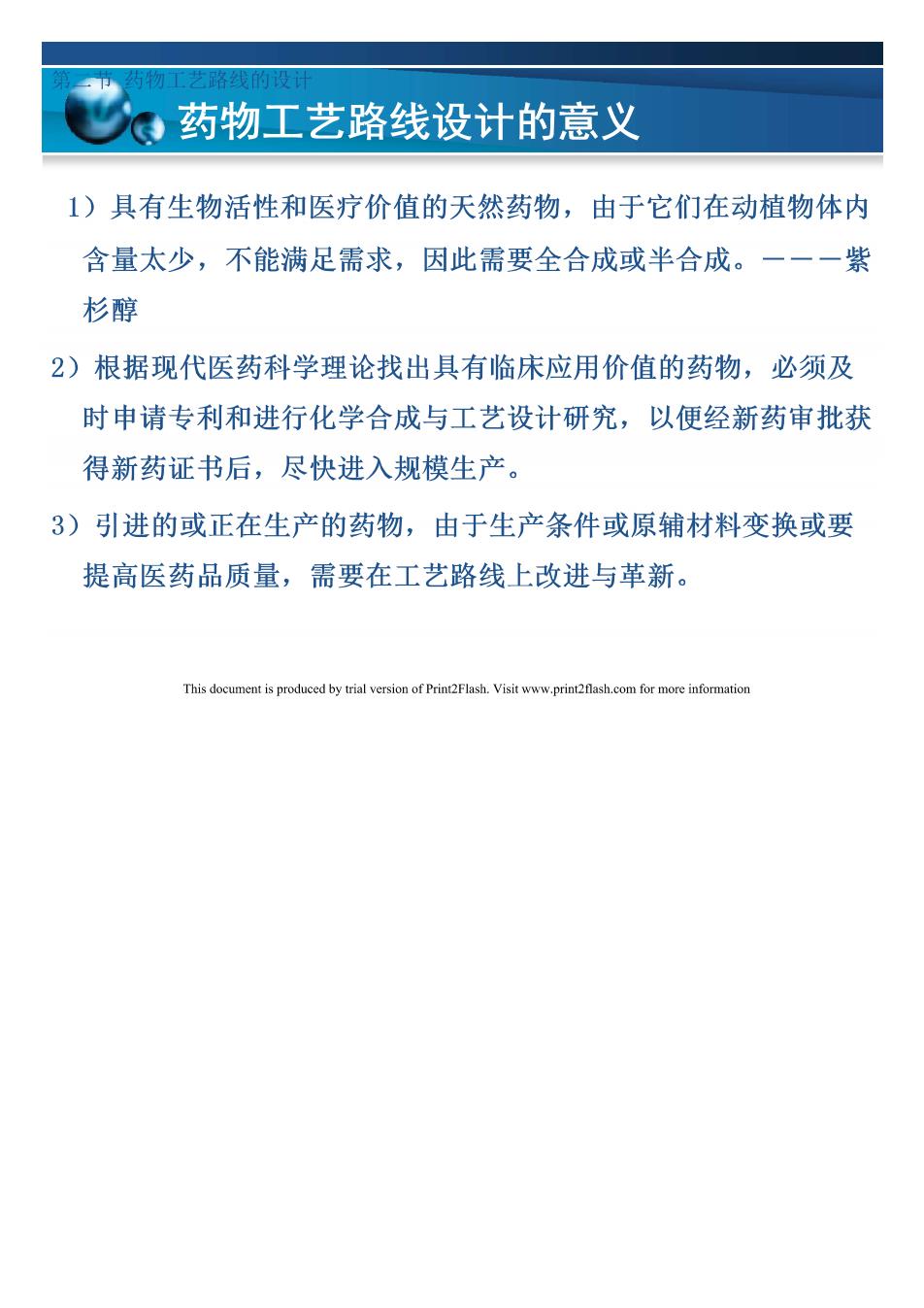 第二节 药物工艺路线的设计

药物工艺路线设计的意义

1）具有生物活性和医疗价值的天然药物，由于它们在动植物体内含量太少，不能满足需求，因此需要全合成或半合成。———紫杉醇

2）根据现代医药科学理论找出具有临床应用价值的药物，必须及时申请专利和进行化学合成与工艺设计研究，以便经新药审批获得新药证书后，尽快进入规模生产。

3）引进的或正在生产的药物，由于生产条件或原辅材料变换或要提高医药品质量，需要在工艺路线上改进与革新。

This document is produced by trial version of Print2Flash. Visit www.print2flash.com for more information